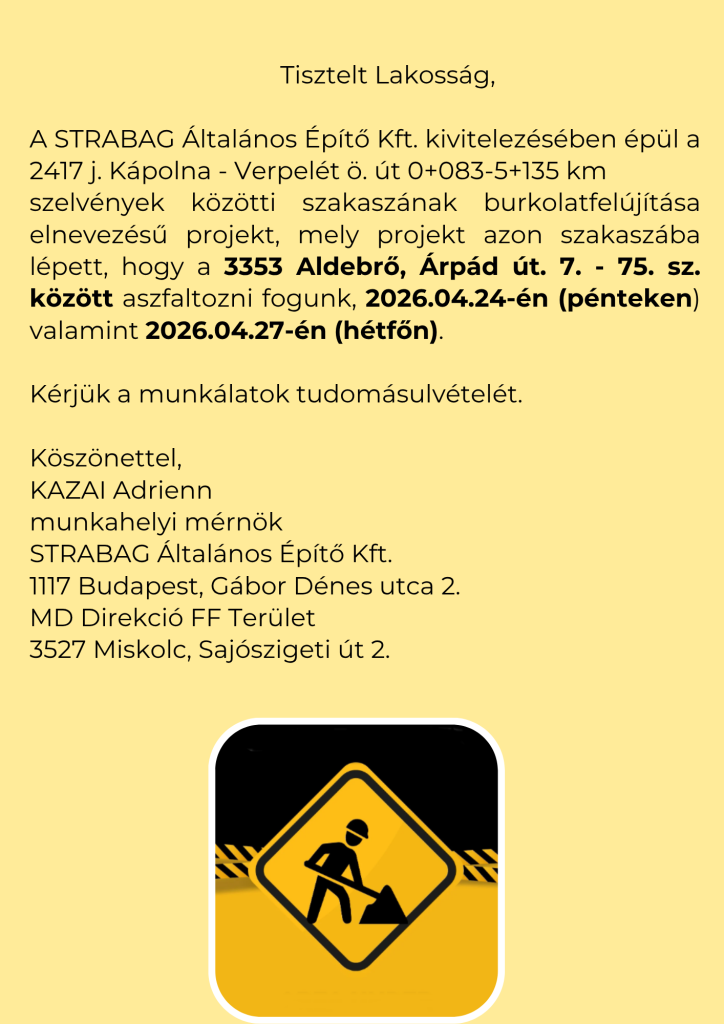 Tisztelt Lakosság,

A STRABAG Általános Építő Kft. kivitelezésében épül a 2417 j. Kápolna - Verpelét ö. út 0+083-5+135 km szelvények közötti szakaszának burkolatfelújítása elnevezésű projekt, mely projekt azon szakaszába lépett, hogy a 3353 Aldebrő, Árpád út. 7. - 75. sz. között aszfaltozni fogunk, 2026.04.24-én (pénteken) valamint 2026.04.27-én (hétfőn).

Kérjük a munkálatok tudomásulvételét.

Köszönettel,
KAZAI Adrienn
munkahelyi mérnök
STRABAG Általános Építő Kft.
1117 Budapest, Gábor Dénes utca 2.
MD Direkció FF Terület
3527 Miskolc, Sajószigeti út 2.